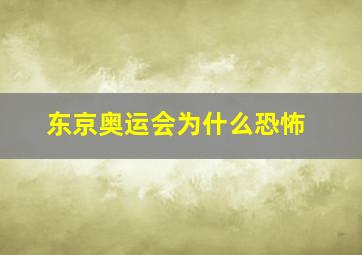 东京奥运会为什么恐怖